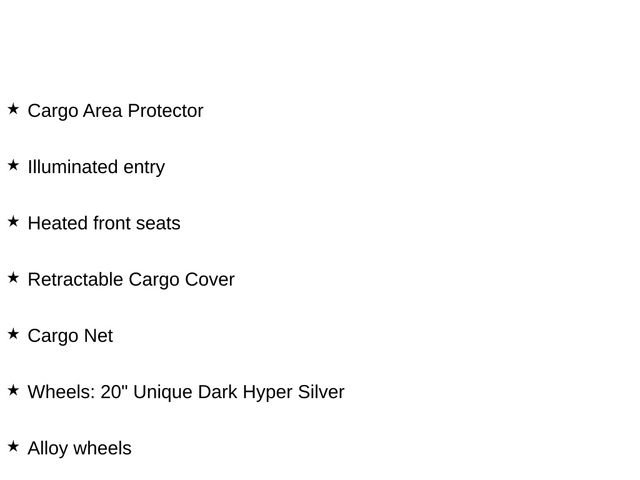 ★ Cargo Area Protector

★ Illuminated entry

★ Heated front seats

★ Retractable Cargo Cover

★ Cargo Net

★ Wheels: 20" Unique Dark Hyper Silver

★ Alloy wheels